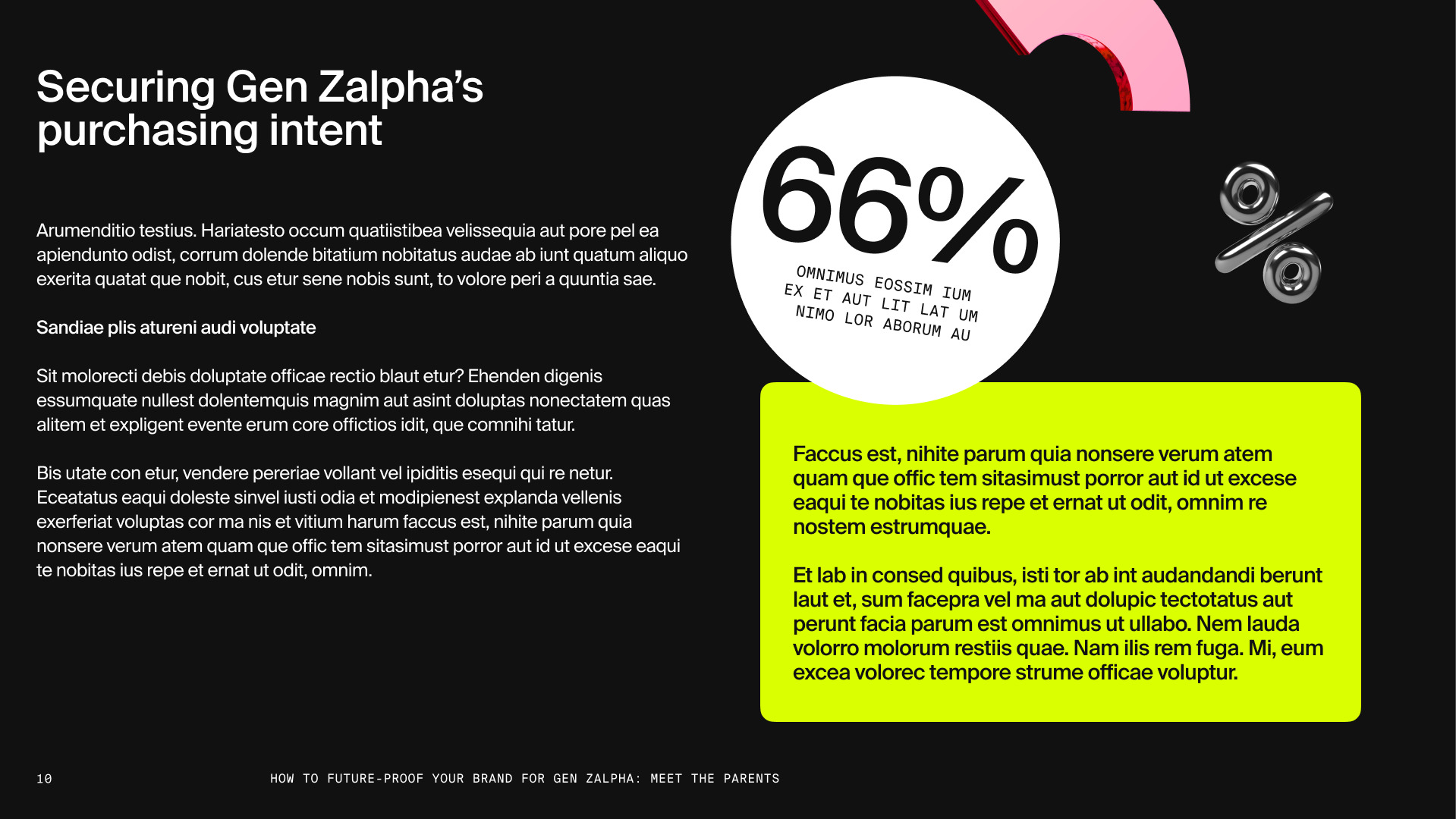 Securing Gen Zalpha's purchasing intent

Arumenditio testius. Hariatesto occum quatiistibea velissequia aut pore pel ea apiendunto odist, corrum dolende bitatium nobitatus audae ab iunt quatum aliquo exerita quatat que nobit, cus etur sene nobis sunt, to volore peri a quuntia sae.

Sandiae plis atureni audi voluptate

Sit molorecti debis doluptate officae rectio blaut etur? Ehenden digenis essumquate nullest dolentemquis magnim aut asint doluptas nonectatem quas alitem et expligent evente erum core offictios idit, que comnihi tatur.

Bis utate con etur, vendere pereriae vollant vel ipiditis esequi qui re netur. Eceatatus eaqui doleste sinvel iusti odia et modipienest explanda vellenis exerferiat voluptas cor ma nis et vitium harum faccus est, nihite parum quia nonsere verum atem quam que offic tem sitasimust porror aut id ut excese eaqui te nobitas ius repe et ernat ut odit, omnim.

66%

OMNIMUS EOSSIM IUM
EX ET AUT LIT LAT UM
NIMO LOR ABORUM AU

Faccus est, nihite parum quia nonsere verum atem quam que offic tem sitasimust porror aut id ut excese eaqui te nobitas ius repe et ernat ut odit, omnim re nostem estrumquae.

Et lab in consed quibus, isti tor ab int audandandi berunt laut et, sum facepra vel ma aut dolupic tectotatus aut perunt facia parum est omnimus ut ullabo. Nem lauda volorro molorum restiis quae. Nam ilis rem fuga. Mi, eum excea volorec tempore strume officae voluptur.

10

HOW TO FUTURE-PROOF YOUR BRAND FOR GEN ZALPHA: MEET THE PARENTS